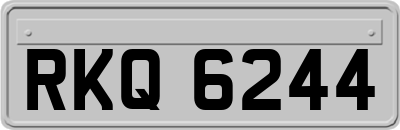 RKQ 6244